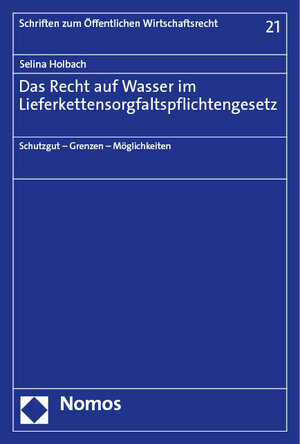 Schriften zum Öffentlichen Wirtschaftsrecht 21

Selina Holbach

Das Recht auf Wasser im Lieferkettensorgfaltspflichtengesetz

Schutzgut – Grenzen – Möglichkeiten

Nomos